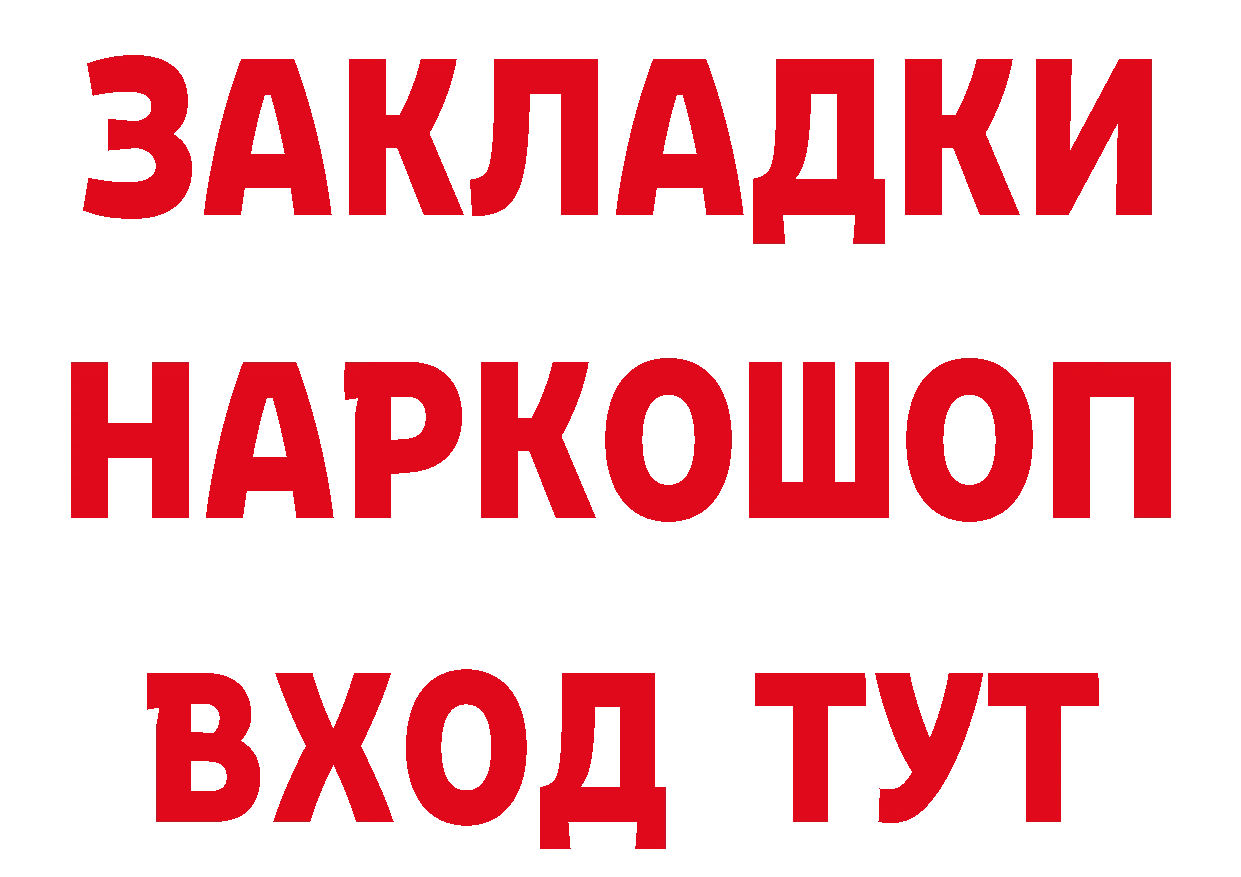 ЗАКЛАДКИ НАРКОШОП ВХОД ТУТ